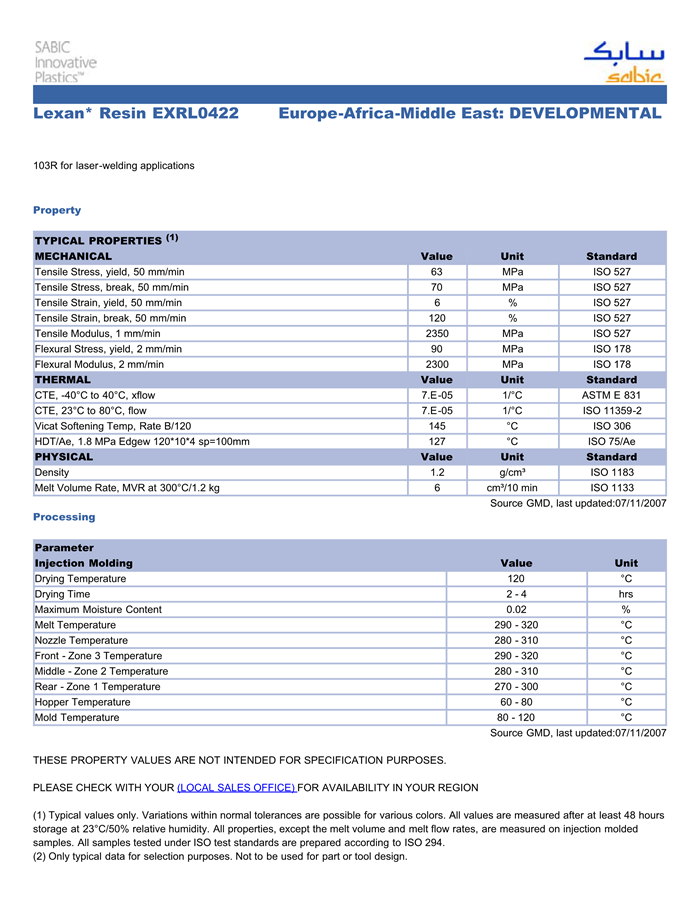 SABIC Innovative Plastics™

سابك
sabic

Lexan* Resin EXRL0422 Europe-Africa-Middle East: DEVELOPMENTAL

103R for laser-welding applications

Property

| TYPICAL PROPERTIES $^{(1)}$ | | | |
|---|---|---|---|
| MECHANICAL | Value | Unit | Standard |
| Tensile Stress, yield, 50 mm/min | 63 | MPa | ISO 527 |
| Tensile Stress, break, 50 mm/min | 70 | MPa | ISO 527 |
| Tensile Strain, yield, 50 mm/min | 6 | % | ISO 527 |
| Tensile Strain, break, 50 mm/min | 120 | % | ISO 527 |
| Tensile Modulus, 1 mm/min | 2350 | MPa | ISO 527 |
| Flexural Stress, yield, 2 mm/min | 90 | MPa | ISO 178 |
| Flexural Modulus, 2 mm/min | 2300 | MPa | ISO 178 |
| THERMAL | Value | Unit | Standard |
| CTE, -40°C to 40°C, xflow | 7.E-05 | 1/°C | ASTM E 831 |
| CTE, 23°C to 80°C, flow | 7.E-05 | 1/°C | ISO 11359-2 |
| Vicat Softening Temp, Rate B/120 | 145 | °C | ISO 306 |
| HDT/Ae, 1.8 MPa Edgew 120*10*4 sp=100mm | 127 | °C | ISO 75/Ae |
| PHYSICAL | Value | Unit | Standard |
| Density | 1.2 | g/cm³ | ISO 1183 |
| Melt Volume Rate, MVR at 300°C/1.2 kg | 6 | cm³/10 min | ISO 1133 |

Source GMD, last updated:07/11/2007

Processing

| Parameter | | |
|---|---|---|
| Injection Molding | Value | Unit |
| Drying Temperature | 120 | °C |
| Drying Time | 2 - 4 | hrs |
| Maximum Moisture Content | 0.02 | % |
| Melt Temperature | 290 - 320 | °C |
| Nozzle Temperature | 280 - 310 | °C |
| Front - Zone 3 Temperature | 290 - 320 | °C |
| Middle - Zone 2 Temperature | 280 - 310 | °C |
| Rear - Zone 1 Temperature | 270 - 300 | °C |
| Hopper Temperature | 60 - 80 | °C |
| Mold Temperature | 80 - 120 | °C |

Source GMD, last updated:07/11/2007

THESE PROPERTY VALUES ARE NOT INTENDED FOR SPECIFICATION PURPOSES.

PLEASE CHECK WITH YOUR (LOCAL SALES OFFICE) FOR AVAILABILITY IN YOUR REGION

(1) Typical values only. Variations within normal tolerances are possible for various colors. All values are measured after at least 48 hours storage at 23°C/50% relative humidity. All properties, except the melt volume and melt flow rates, are measured on injection molded samples. All samples tested under ISO test standards are prepared according to ISO 294.
(2) Only typical data for selection purposes. Not to be used for part or tool design.